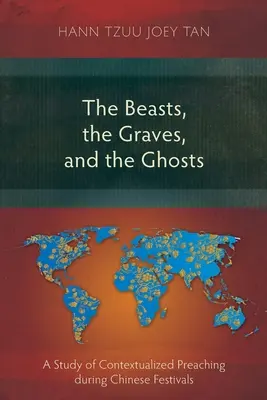 HANN TZUU JOEY TAN

The Beasts, the Graves, and the Ghosts

A Study of Contextualized Preaching during Chinese Festivals